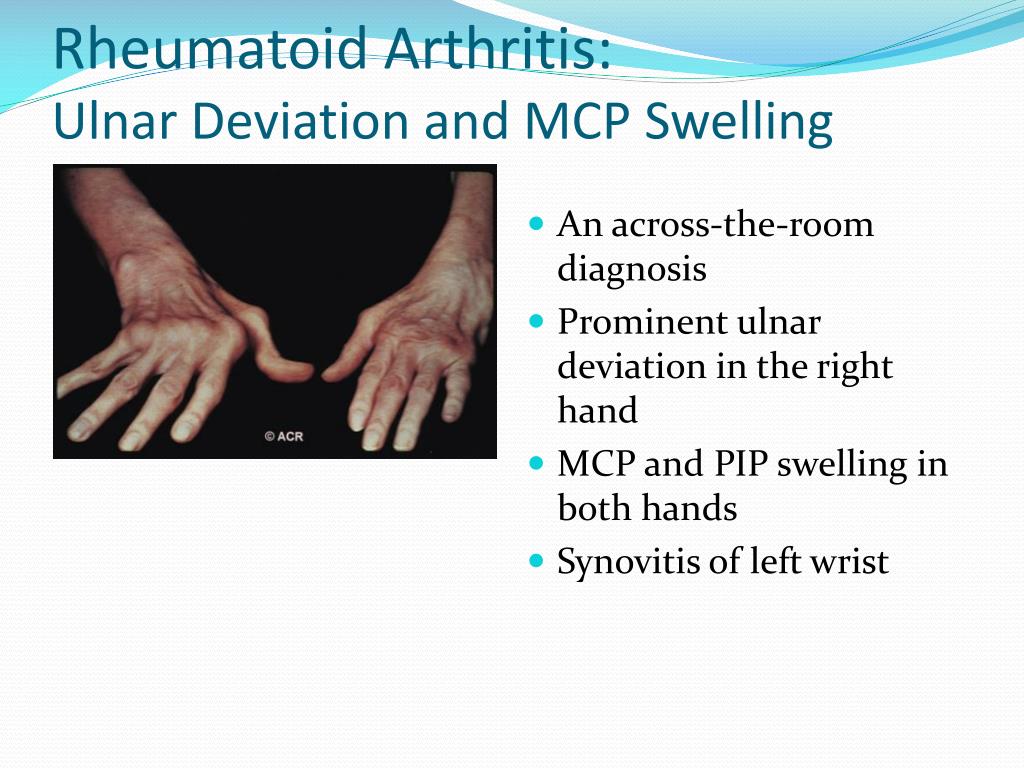 Rheumatoid Arthritis:
Ulnar Deviation and MCP Swelling

© ACR

- An across-the-room diagnosis
- Prominent ulnar deviation in the right hand
- MCP and PIP swelling in both hands
- Synovitis of left wrist